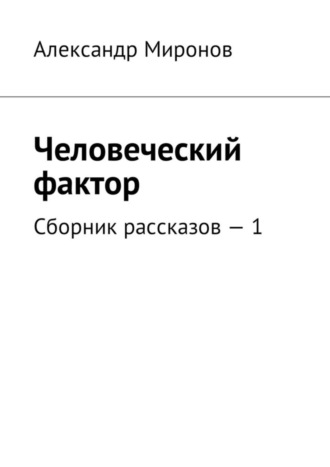 Александр Миронов

Человеческий фактор

Сборник рассказов — 1